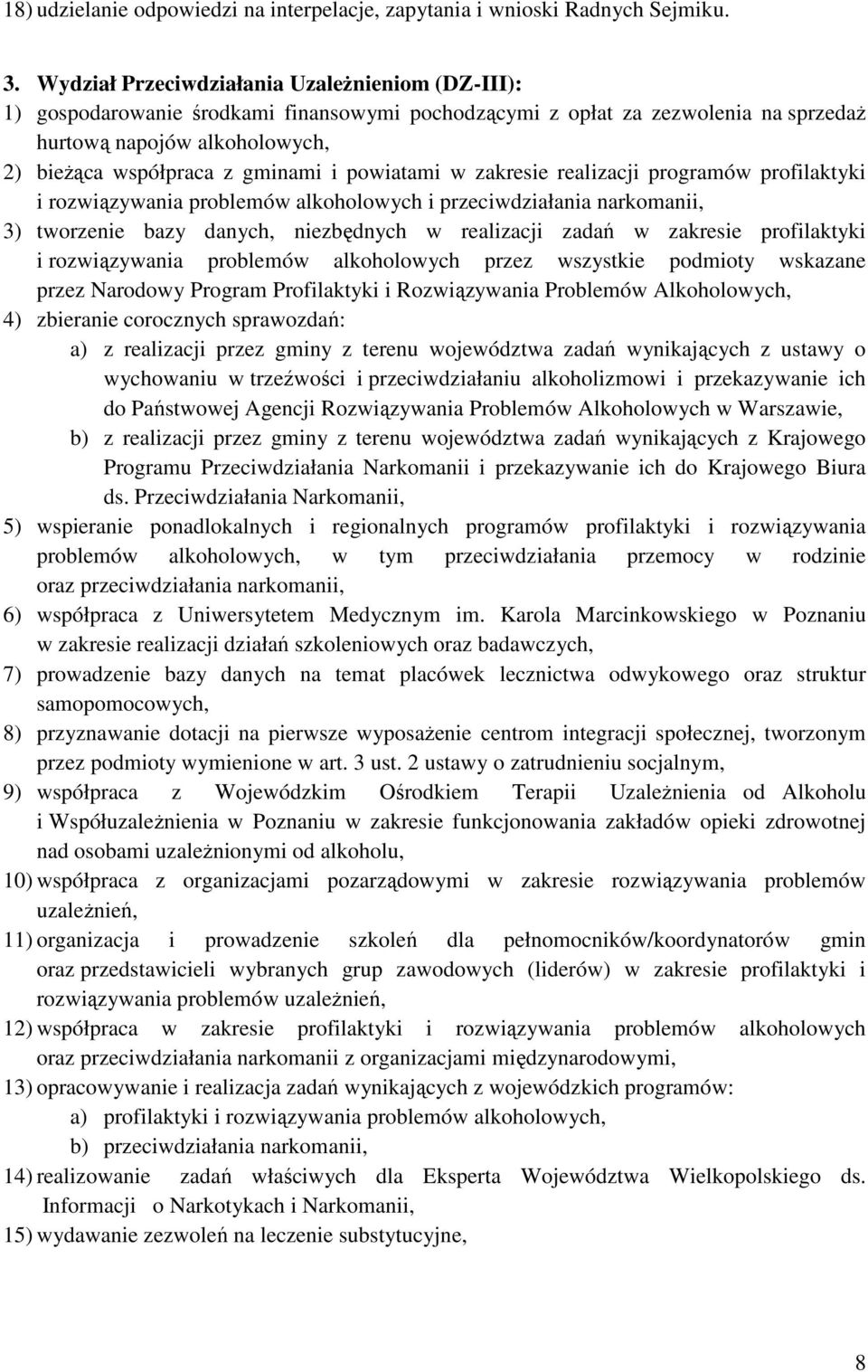 18) udzielanie odpowiedzi na interpelacje, zapytania i wnioski Radnych Sejmiku.

3. Wydział Przeciwdziałania Uzależnieniom (DZ-III):
1) gospodarowanie środkami finansowymi pochodzącymi z opłat za zezwolenia na sprzedaż hurtową napojów alkoholowych,
2) bieżąca współpraca z gminami i powiatami w zakresie realizacji programów profilaktyki i rozwiązywania problemów alkoholowych i przeciwdziałania narkomanii,
3) tworzenie bazy danych, niezbędnych w realizacji zadań w zakresie profilaktyki i rozwiązywania problemów alkoholowych przez wszystkie podmioty wskazane przez Narodowy Program Profilaktyki i Rozwiązywania Problemów Alkoholowych,
4) zbieranie corocznych sprawozdań:
a) z realizacji przez gminy z terenu województwa zadań wynikających z ustawy o wychowaniu w trzeźwości i przeciwdziałaniu alkoholizmowi i przekazywanie ich do Państwowej Agencji Rozwiązywania Problemów Alkoholowych w Warszawie,
b) z realizacji przez gminy z terenu województwa zadań wynikających z Krajowego Programu Przeciwdziałania Narkomanii i przekazywanie ich do Krajowego Biura ds. Przeciwdziałania Narkomanii,
5) wspieranie ponadlokalnych i regionalnych programów profilaktyki i rozwiązywania problemów alkoholowych, w tym przeciwdziałania przemocy w rodzinie oraz przeciwdziałania narkomanii,
6) współpraca z Uniwersytetem Medycznym im. Karola Marcinkowskiego w Poznaniu w zakresie realizacji działań szkoleniowych oraz badawczych,
7) prowadzenie bazy danych na temat placówek lecznictwa odwykowego oraz struktur samopomocowych,
8) przyznawanie dotacji na pierwsze wyposażenie centrom integracji społecznej, tworzonym przez podmioty wymienione w art. 3 ust. 2 ustawy o zatrudnieniu socjalnym,
9) współpraca z Wojewódzkim Ośrodkiem Terapii Uzależnienia od Alkoholu i Współuzależnienia w Poznaniu w zakresie funkcjonowania zakładów opieki zdrowotnej nad osobami uzależnionymi od alkoholu,
10) współpraca z organizacjami pozarządowymi w zakresie rozwiązywania problemów uzależnień,
11) organizacja i prowadzenie szkoleń dla pełnomocników/koordynatorów gmin oraz przedstawicieli wybranych grup zawodowych (liderów) w zakresie profilaktyki i rozwiązywania problemów uzależnień,
12) współpraca w zakresie profilaktyki i rozwiązywania problemów alkoholowych oraz przeciwdziałania narkomanii z organizacjami międzynarodowymi,
13) opracowywanie i realizacja zadań wynikających z wojewódzkich programów:
a) profilaktyki i rozwiązywania problemów alkoholowych,
b) przeciwdziałania narkomanii,
14) realizowanie zadań właściwych dla Eksperta Województwa Wielkopolskiego ds. Informacji o Narkotykach i Narkomanii,
15) wydawanie zezwoleń na leczenie substytucyjne,

8